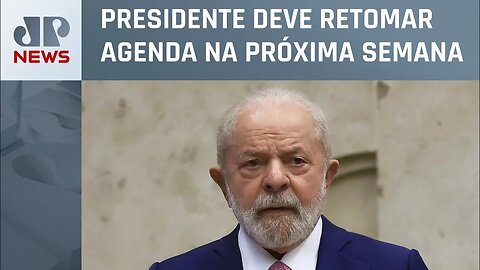 JP NEWS

PRESIDENTE DEVE RETOMAR AGENDA NA PRÓXIMA SEMANA